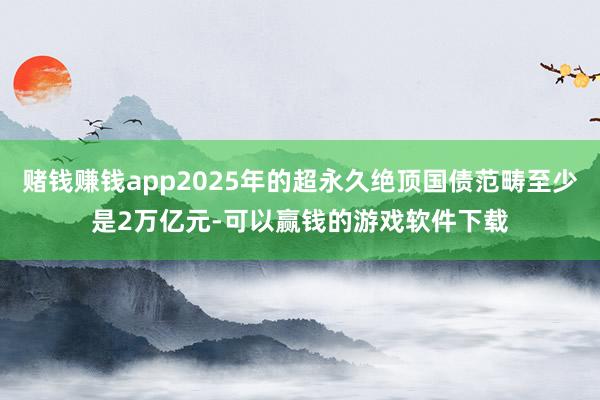 赌钱赚钱app2025年的超永久绝顶国债范畴至少是2万亿元-可以赢钱的游戏软件下载